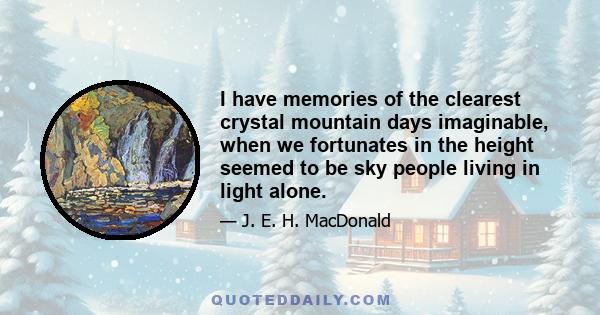 I have memories of the clearest crystal mountain days imaginable, when we fortunates in the height seemed to be sky people living in light alone.

— J. E. H. MacDonald

QUOTEDDAILY.COM